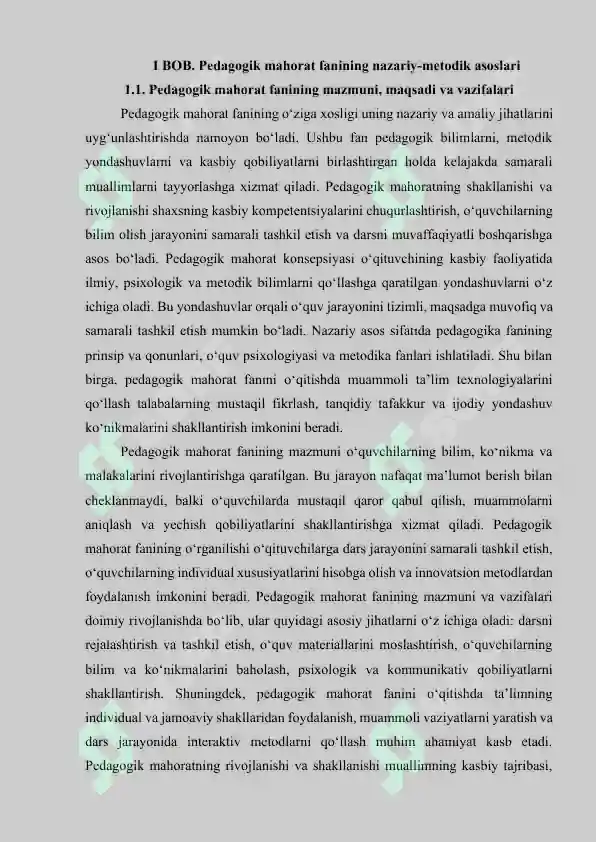 I BOB. Pedagogik mahorat fanining nazariy-metodik asoslari

1.1. Pedagogik mahorat fanining mazmuni, maqsadi va vazifalari

Pedagogik mahorat fanining o'ziga xosligi uning nazariy va amaliy jihatlarini uyg'unlashtirishda namoyon bo'ladi. Ushbu fan pedagogik bilimlarni, metodik yondashuvlarni va kasbiy qobiliyatlarni birlashtirgan holda kelajakda samarali muallimlarni tayyorlashga xizmat qiladi. Pedagogik mahoratning shakllanishi va rivojlanishi shaxsning kasbiy kompetentsiyalarini chuqurlashtirish, o'quvchilarning bilim olish jarayonini samarali tashkil etish va darsni muvaffaqiyatli boshqarishga asos bo'ladi. Pedagogik mahorat konsepsiyasi o'qituvchining kasbiy faoliyatida ilmiy, psixologik va metodik bilimlarni qo'llashga qaratilgan yondashuvlarni o'z ichiga oladi. Bu yondashuvlar orqali o'quv jarayonini tizimli, maqsadga muvofiq va samarali tashkil etish mumkin bo'ladi. Nazariy asos sifatida pedagogika fanining prinsip va qonunlari, o'quv psixologiyasi va metodika fanlari ishlatiladi. Shu bilan birga, pedagogik mahorat fanini o'qitishda muammoli ta'lim texnologiyalarini qo'llash talabalarning mustaqil fikrlash, tanqidiy tafakkur va ijodiy yondashuv ko'nikmalarini shakllantirish imkonini beradi.

Pedagogik mahorat fanining mazmuni o'quvchilarning bilim, ko'nikma va malakalarini rivojlantirishga qaratilgan. Bu jarayon nafaqat ma'lumot berish bilan cheklanmaydi, balki o'quvchilarda mustaqil qaror qabul qilish, muammolarni aniqlash va yechish qobiliyatlarini shakllantirishga xizmat qiladi. Pedagogik mahorat fanining o'rganilishi o'qituvchilarga dars jarayonini samarali tashkil etish, o'quvchilarning individual xususiyatlarini hisobga olish va innovatsion metodlardan foydalanish imkonini beradi. Pedagogik mahorat fanining mazmuni va vazifalari doimiy rivojlanishda bo'lib, ular quyidagi asosiy jihatlarni o'z ichiga oladi: darsni rejalashtirish va tashkil etish, o'quv materiallarini moslashtirish, o'quvchilarning bilim va ko'nikmalarini baholash, psixologik va kommunikativ qobiliyatlarni shakllantirish. Shuningdek, pedagogik mahorat fanini o'qitishda ta'limning individual va jamoaviy shakllaridan foydalanish, muammoli vaziyatlarni yaratish va dars jarayonida interaktiv metodlarni qo'llash muhim ahamiyat kasb etadi. Pedagogik mahoratning rivojlanishi va shakllanishi muallimning kasbiy tajribasi,